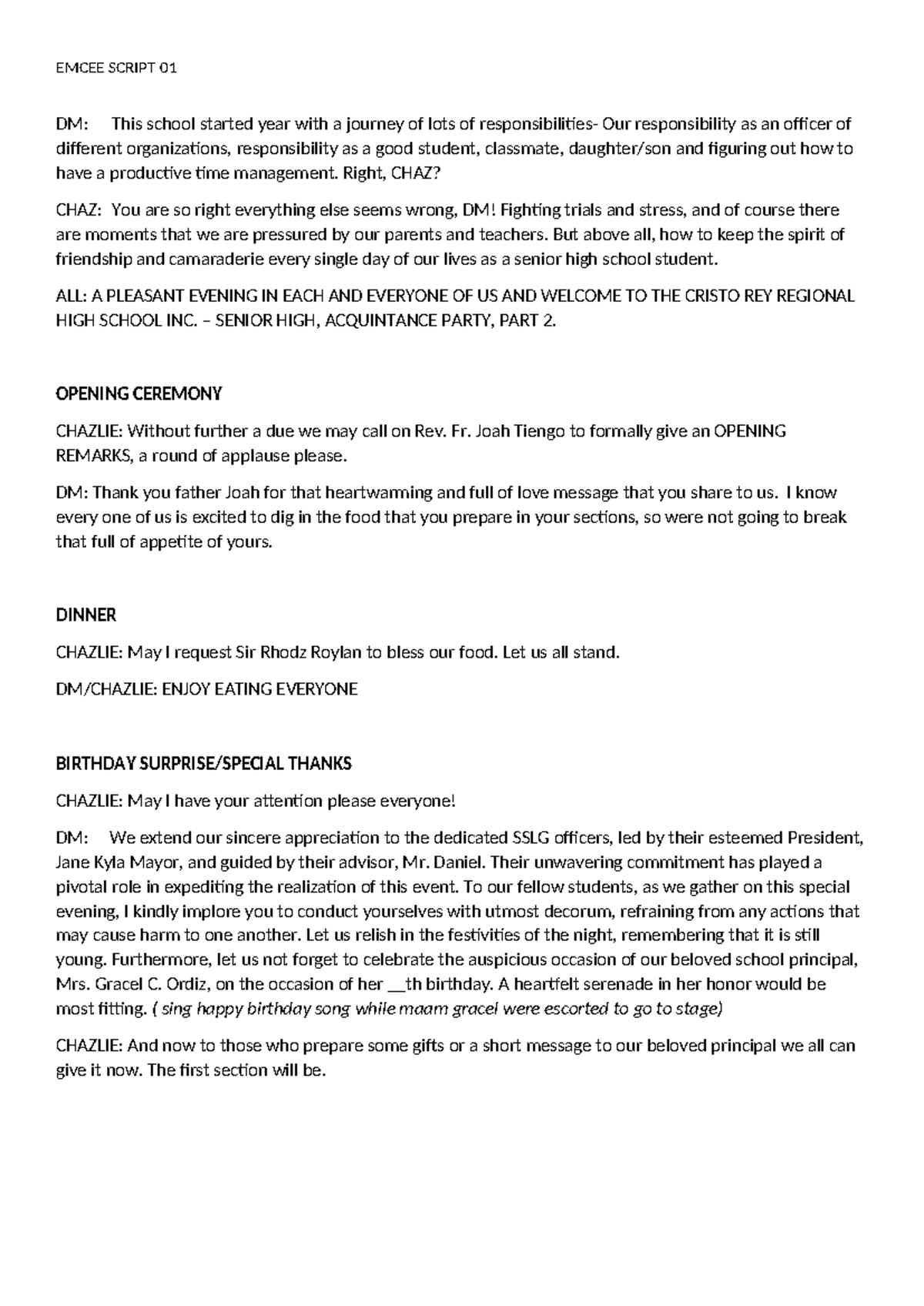 EMCEE SCRIPT 01

DM: This school started year with a journey of lots of responsibilities- Our responsibility as an officer of different organizations, responsibility as a good student, classmate, daughter/son and figuring out how to have a productive time management. Right, CHAZ?

CHAZ: You are so right everything else seems wrong, DM! Fighting trials and stress, and of course there are moments that we are pressured by our parents and teachers. But above all, how to keep the spirit of friendship and camaraderie every single day of our lives as a senior high school student.

ALL: A PLEASANT EVENING IN EACH AND EVERYONE OF US AND WELCOME TO THE CRISTO REY REGIONAL HIGH SCHOOL INC. – SENIOR HIGH, ACQUINTANCE PARTY, PART 2.

OPENING CEREMONY

CHAZLIE: Without further a due we may call on Rev. Fr. Joah Tiengo to formally give an OPENING REMARKS, a round of applause please.

DM: Thank you father Joah for that heartwarming and full of love message that you share to us. I know every one of us is excited to dig in the food that you prepare in your sections, so were not going to break that full of appetite of yours.

DINNER

CHAZLIE: May I request Sir Rhodz Roylan to bless our food. Let us all stand.

DM/CHAZLIE: ENJOY EATING EVERYONE

BIRTHDAY SURPRISE/SPECIAL THANKS

CHAZLIE: May I have your attention please everyone!

DM: We extend our sincere appreciation to the dedicated SSLG officers, led by their esteemed President, Jane Kyla Mayor, and guided by their advisor, Mr. Daniel. Their unwavering commitment has played a pivotal role in expediting the realization of this event. To our fellow students, as we gather on this special evening, I kindly implore you to conduct yourselves with utmost decorum, refraining from any actions that may cause harm to one another. Let us relish in the festivities of the night, remembering that it is still young. Furthermore, let us not forget to celebrate the auspicious occasion of our beloved school principal, Mrs. Gracel C. Ordiz, on the occasion of her __th birthday. A heartfelt serenade in her honor would be most fitting. ( sing happy birthday song while maam gracel were escorted to go to stage)

CHAZLIE: And now to those who prepare some gifts or a short message to our beloved principal we all can give it now. The first section will be.